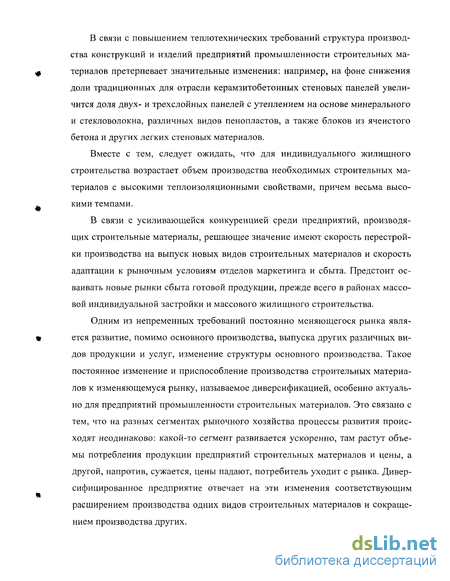 В связи с повышением теплотехнических требований структура производства конструкций и изделий предприятий промышленности строительных материалов претерпевает значительные изменения: например, на фоне снижения доли традиционных для отрасли керамзитобетонных стеновых панелей увеличится доля двух- и трехслойных панелей с утеплением на основе минерального и стекловолокна, различных видов пенопластов, а также блоков из ячеистого бетона и других легких стеновых материалов.

Вместе с тем, следует ожидать, что для индивидуального жилищного строительства возрастает объем производства необходимых строительных материалов с высокими теплоизоляционными свойствами, причем весьма высокими темпами.

В связи с усиливающейся конкуренцией среди предприятий, производящих строительные материалы, решающее значение имеют скорость перестройки производства на выпуск новых видов строительных материалов и скорость адаптации к рыночным условиям отделов маркетинга и сбыта. Предстоит осваивать новые рынки сбыта готовой продукции, прежде всего в районах массовой индивидуальной застройки и массового жилищного строительства.

Одним из непременных требований постоянно меняющегося рынка является развитие, помимо основного производства, выпуска других различных видов продукции и услуг, изменение структуры основного производства. Такое постоянное изменение и приспособление производства строительных материалов к изменяющемуся рынку, называемое диверсификацией, особенно актуально для предприятий промышленности строительных материалов. Это связано с тем, что на разных сегментах рыночного хозяйства процессы развития происходят неодинаково: какой-то сегмент развивается ускоренно, там растут объемы потребления продукции предприятий строительных материалов и цены, а другой, напротив, сужается, цены падают, потребитель уходит с рынка. Диверсифицированное предприятие отвечает на эти изменения соответствующим расширением производства одних видов строительных материалов и сокращением производства других.

dsLib.net
библиотека диссертаций